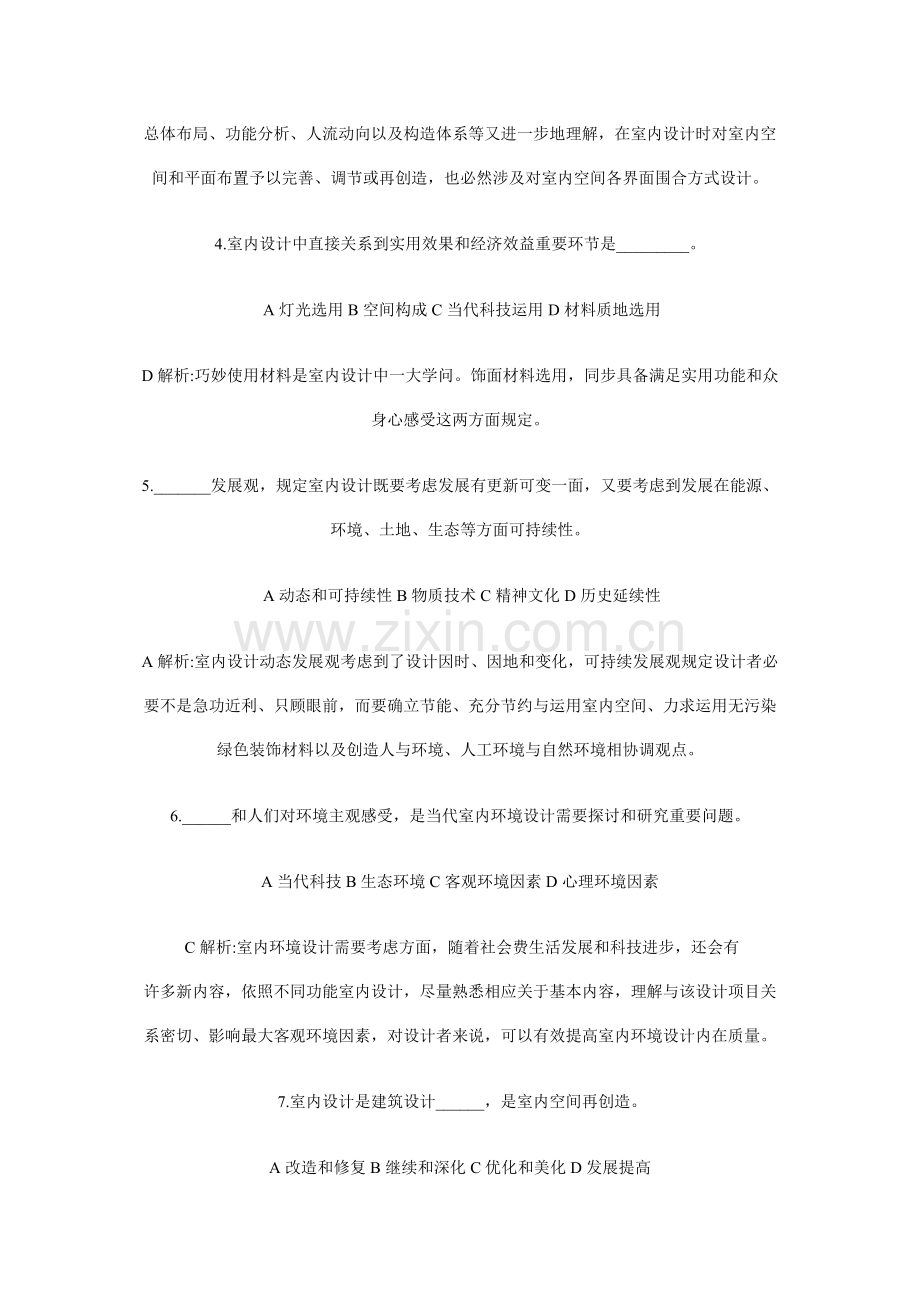 总体布局、功能分析、人流动向以及构造体系等又进一步地理解，在室内设计时对室内空间和平面布置予以完善、调节或再创造，也必然涉及对室内空间各界面围合方式设计。

4.室内设计中直接关系到实用效果和经济效益重要环节是_________。

A 灯光选用 B 空间构成 C 当代科技运用 D 材料质地选用

D 解析:巧妙使用材料是室内设计中一大学问。饰面材料选用，同步具备满足实用功能和众身心感受这两方面规定。

5._______发展观，规定室内设计既要考虑发展有更新可变一面，又要考虑到发展在能源、环境、土地、生态等方面可持续性。

A 动态和可持续性 B 物质技术 C 精神文化 D 历史延续性

www.zixin.com.cn

A 解析:室内设计动态发展观考虑到了设计因时、因地和变化，可持续发展观规定设计者必要不是急功近利、只顾眼前，而要确立节能、充分节约与运用室内空间、力求运用无污染绿色装饰材料以及创造人与环境、人工环境与自然环境相协调观点。

6.______和人们对环境主观感受，是当代室内环境设计需要探讨和研究重要问题。

A 当代科技 B 生态环境 C 客观环境因素 D 心理环境因素

C 解析:室内环境设计需要考虑方面，随着社会费生活发展和科技进步，还会有许多新内容，依照不同功能室内设计，尽量熟悉相应关于基本内容，理解与该设计项目关系密切、影响最大客观环境因素，对设计者来说，可以有效提高室内环境设计内在质量。

7.室内设计是建筑设计______，是室内空间再创造。

A 改造和修复 B 继续和深化 C 优化和美化 D 发展提高